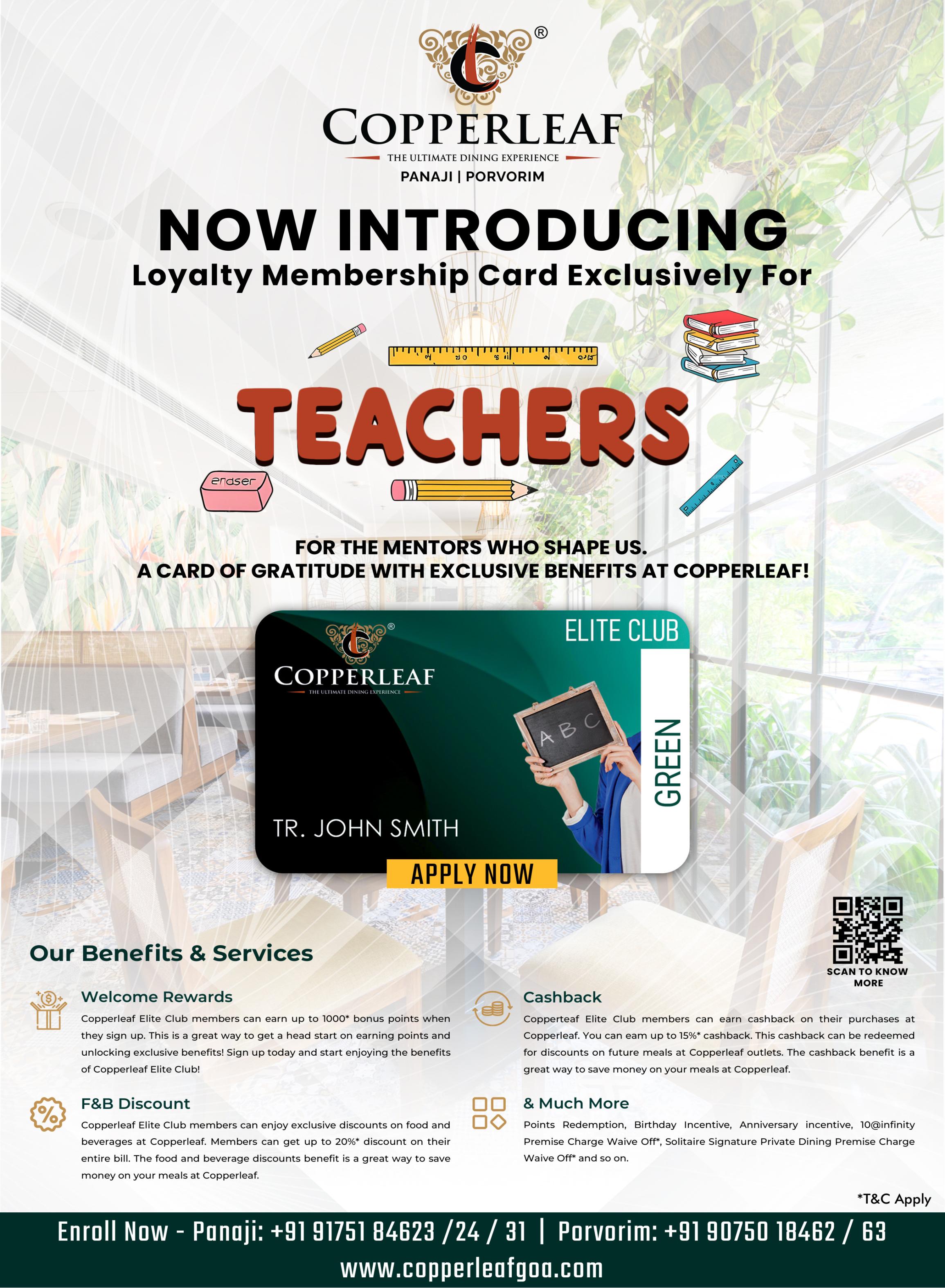 ®
COPPERLEAF
THE ULTIMATE DINING EXPERIENCE
PANAJI | PORVORIM

NOW INTRODUCING
Loyalty Membership Card Exclusively For

TEACHERS

eraser

FOR THE MENTORS WHO SHAPE US.
A CARD OF GRATITUDE WITH EXCLUSIVE BENEFITS AT COPPERLEAF!

®
COPPERLEAF
THE ULTIMATE DINING EXPERIENCE
ELITE CLUB
A B C
GREEN
TR. JOHN SMITH
APPLY NOW

SCAN TO KNOW MORE

Our Benefits & Services

Welcome Rewards
Copperleaf Elite Club members can earn up to 1000* bonus points when they sign up. This is a great way to get a head start on earning points and unlocking exclusive benefits! Sign up today and start enjoying the benefits of Copperleaf Elite Club!

F&B Discount
Copperleaf Elite Club members can enjoy exclusive discounts on food and beverages at Copperleaf. Members can get up to 20%* discount on their entire bill. The food and beverage discounts benefit is a great way to save money on your meals at Copperleaf.

Cashback
Copperteaf Elite Club members can earn cashback on their purchases at Copperleaf. You can eam up to 15%* cashback. This cashback can be redeemed for discounts on future meals at Copperleaf outlets. The cashback benefit is a great way to save money on your meals at Copperleaf.

& Much More
Points Redemption, Birthday Incentive, Anniversary incentive, 10@infinity Premise Charge Waive Off*, Solitaire Signature Private Dining Premise Charge Waive Off* and so on.

*T&C Apply

Enroll Now - Panaji: +91 91751 84623 /24 / 31 | Porvorim: +91 90750 18462 / 63
www.copperleafgoa.com